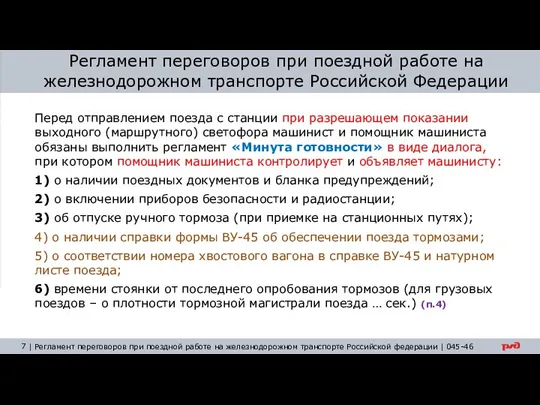 Регламент переговоров при поездной работе на железнодорожном транспорте Российской Федерации

Перед отправлением поезда с станции при разрешающем показании выходного (маршрутного) светофора машинист и помощник машиниста обязаны выполнить регламент «Минута готовности» в виде диалога, при котором помощник машиниста контролирует и объявляет машинисту:

1) о наличии поездных документов и бланка предупреждений;

2) о включении приборов безопасности и радиостанции;

3) об отпуске ручного тормоза (при приемке на станционных путях);

4) о наличии справки формы ВУ-45 об обеспечении поезда тормозами;

5) о соответствии номера хвостового вагона в справке ВУ-45 и натурном листе поезда;

6) времени стоянки от последнего опробования тормозов (для грузовых поездов – о плотности тормозной магистрали поезда … сек.) (п.4)

7 | Регламент переговоров при поездной работе на железнодорожном транспорте Российской федерации | 045-46

РЖД